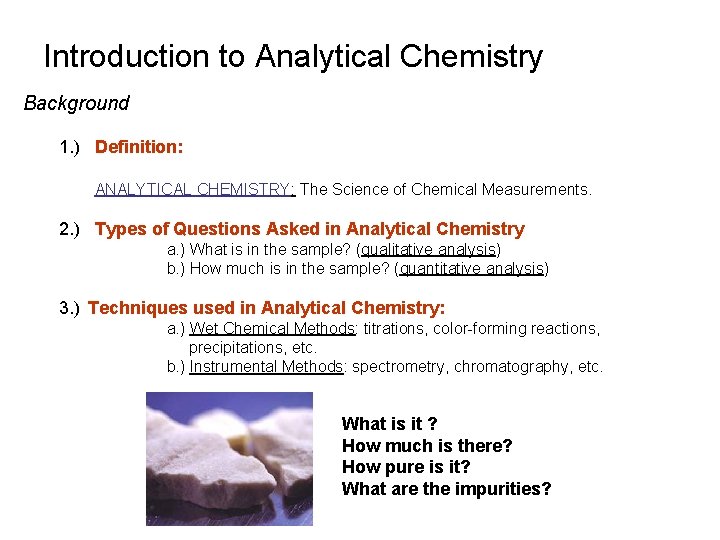 Introduction to Analytical Chemistry

Background

1.) Definition:

ANALYTICAL CHEMISTRY: The Science of Chemical Measurements.

2.) Types of Questions Asked in Analytical Chemistry
a.) What is in the sample? (qualitative analysis)
b.) How much is in the sample? (quantitative analysis)

3.) Techniques used in Analytical Chemistry:
a.) Wet Chemical Methods: titrations, color-forming reactions, precipitations, etc.
b.) Instrumental Methods: spectrometry, chromatography, etc.

What is it ?
How much is there?
How pure is it?
What are the impurities?